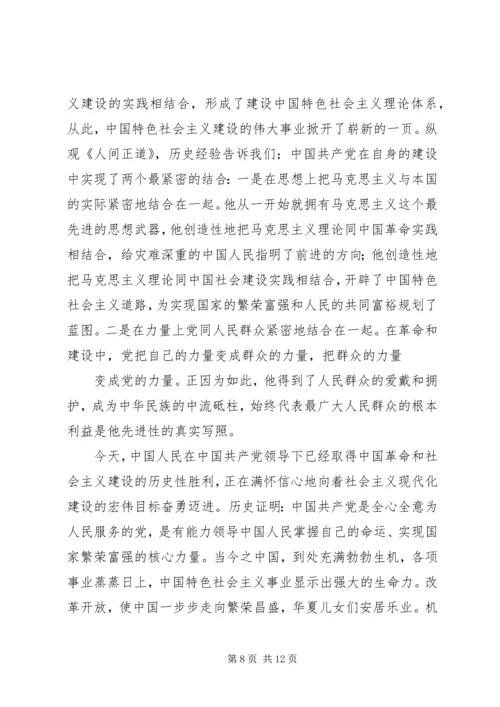 义建设的实践相结合，形成了建设中国特色社会主义理论体系，从此，中国特色社会主义建设的伟大事业掀开了崭新的一页。纵观《人间正道》，历史经验告诉我们：中国共产党在自身的建设中实现了两个最紧密的结合：一是在思想上把马克思主义与本国的实际紧密地结合在一起。他从一开始就拥有马克思主义这个最先进的思想武器，他创造性地把马克思主义理论同中国革命实践相结合，给灾难深重的中国人民指明了前进的方向；他创造性地把马克思主义理论同中国社会建设实践相结合，开辟了中国特色社会主义道路，为实现国家的繁荣富强和人民的共同富裕规划了蓝图。二是在力量上党同人民群众紧密地结合在一起。在革命和建设中，党把自己的力量变成群众的力量，把群众的力量

变成党的力量。正因为如此，他得到了人民群众的爱戴和拥护，成为中华民族的中流砥柱，始终代表最广大人民群众的根本利益是他先进性的真实写照。

今天，中国人民在中国共产党领导下已经取得中国革命和社会主义建设的历史性胜利，正在满怀信心地向着社会主义现代化建设的宏伟目标奋勇迈进。历史证明：中国共产党是全心全意为人民服务的党，是有能力领导中国人民掌握自己的命运、实现国家繁荣富强的核心力量。当今之中国，到处充满勃勃生机，各项事业蒸蒸日上，中国特色社会主义事业显示出强大的生命力。改革开放，使中国一步步走向繁荣昌盛，华夏儿女们安居乐业。机

第 8 页 共 12 页